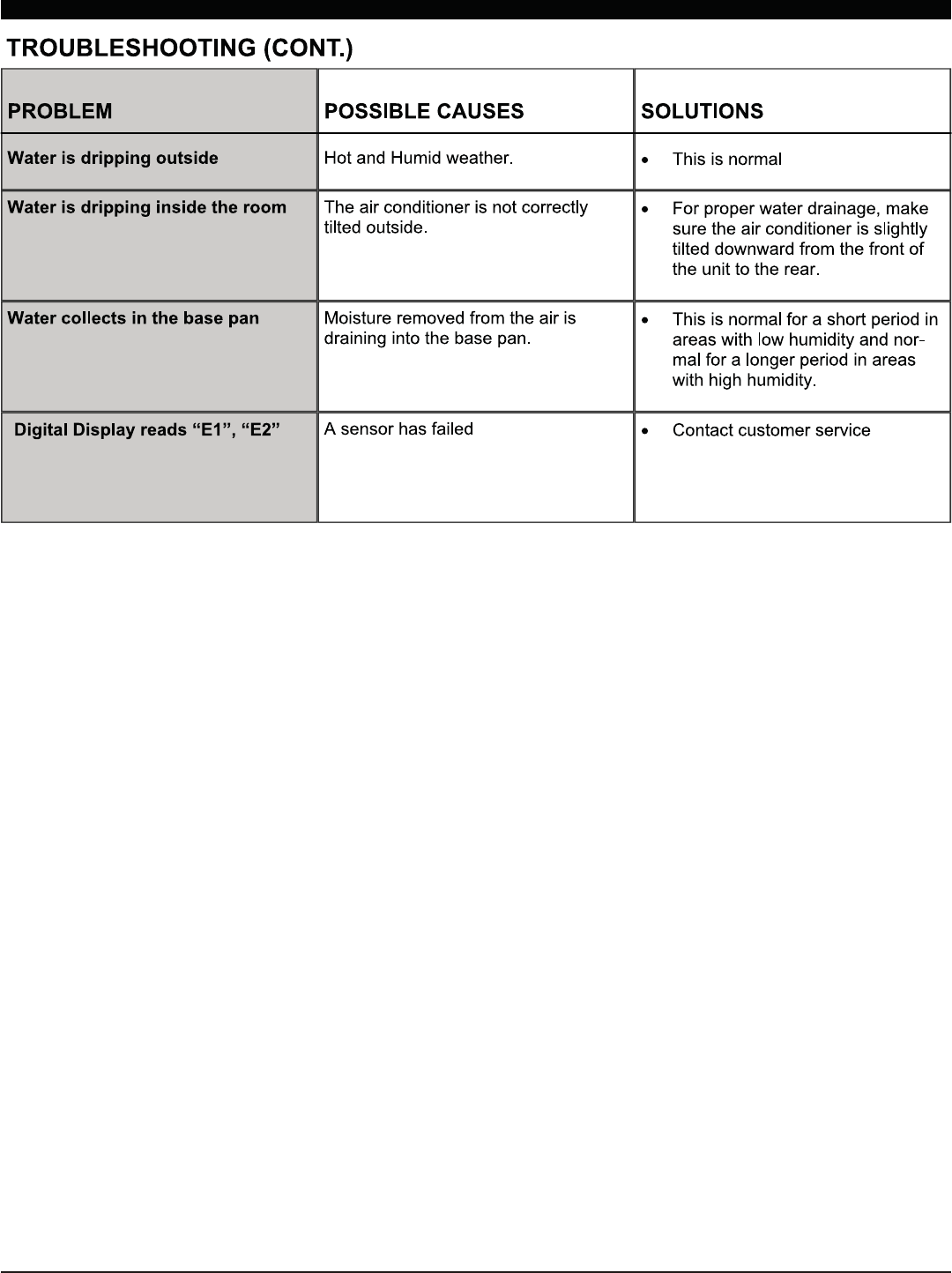 TROUBLESHOOTING (CONT.)

| PROBLEM | POSSIBLE CAUSES | SOLUTIONS |
|---|---|---|
| Water is dripping outside | Hot and Humid weather. | • This is normal |
| Water is dripping inside the room | The air conditioner is not correctly tilted outside. | • For proper water drainage, make sure the air conditioner is slightly tilted downward from the front of the unit to the rear. |
| Water collects in the base pan | Moisture removed from the air is draining into the base pan. | • This is normal for a short period in areas with low humidity and normal for a longer period in areas with high humidity. |
| Digital Display reads “E1”, “E2” | A sensor has failed | • Contact customer service |